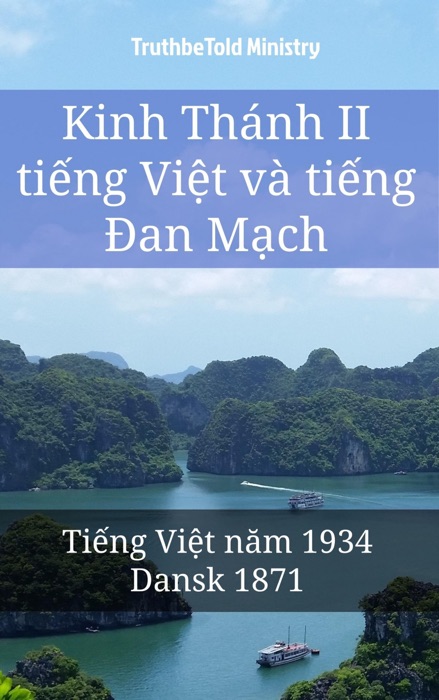 TruthbeTold Ministry

Kinh Thánh II tiếng Việt và tiếng Đan Mạch

Tiếng Việt năm 1934
Dansk 1871